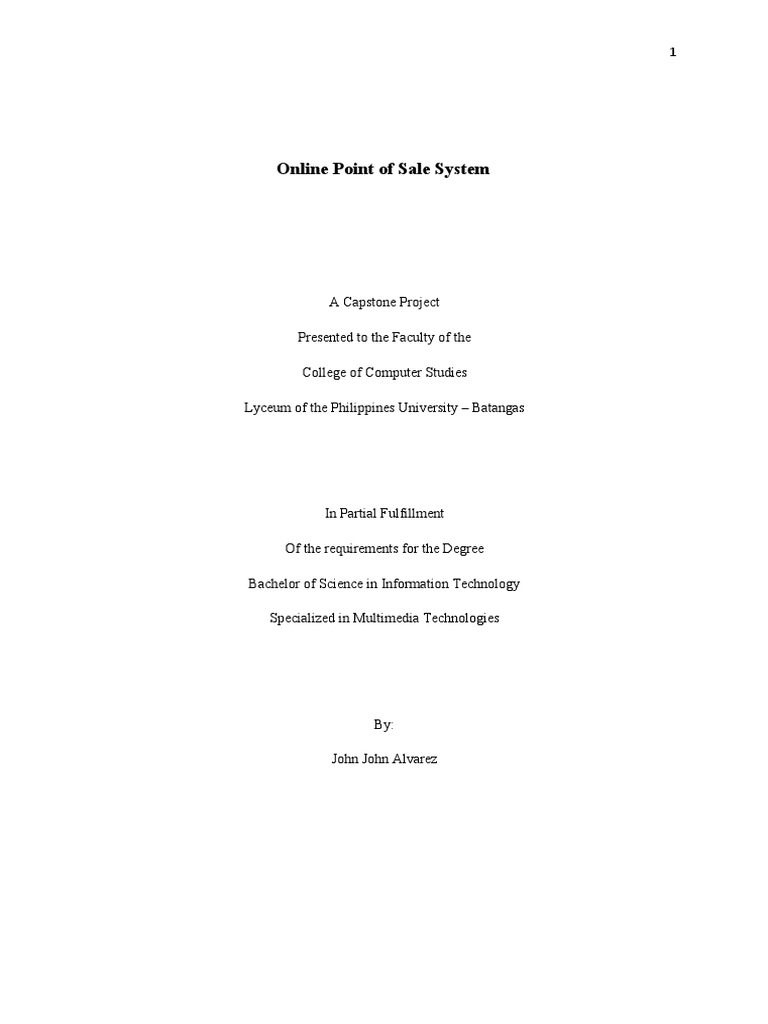 1

Online Point of Sale System

A Capstone Project

Presented to the Faculty of the

College of Computer Studies

Lyceum of the Philippines University – Batangas

In Partial Fulfillment

Of the requirements for the Degree

Bachelor of Science in Information Technology

Specialized in Multimedia Technologies

By:

John John Alvarez